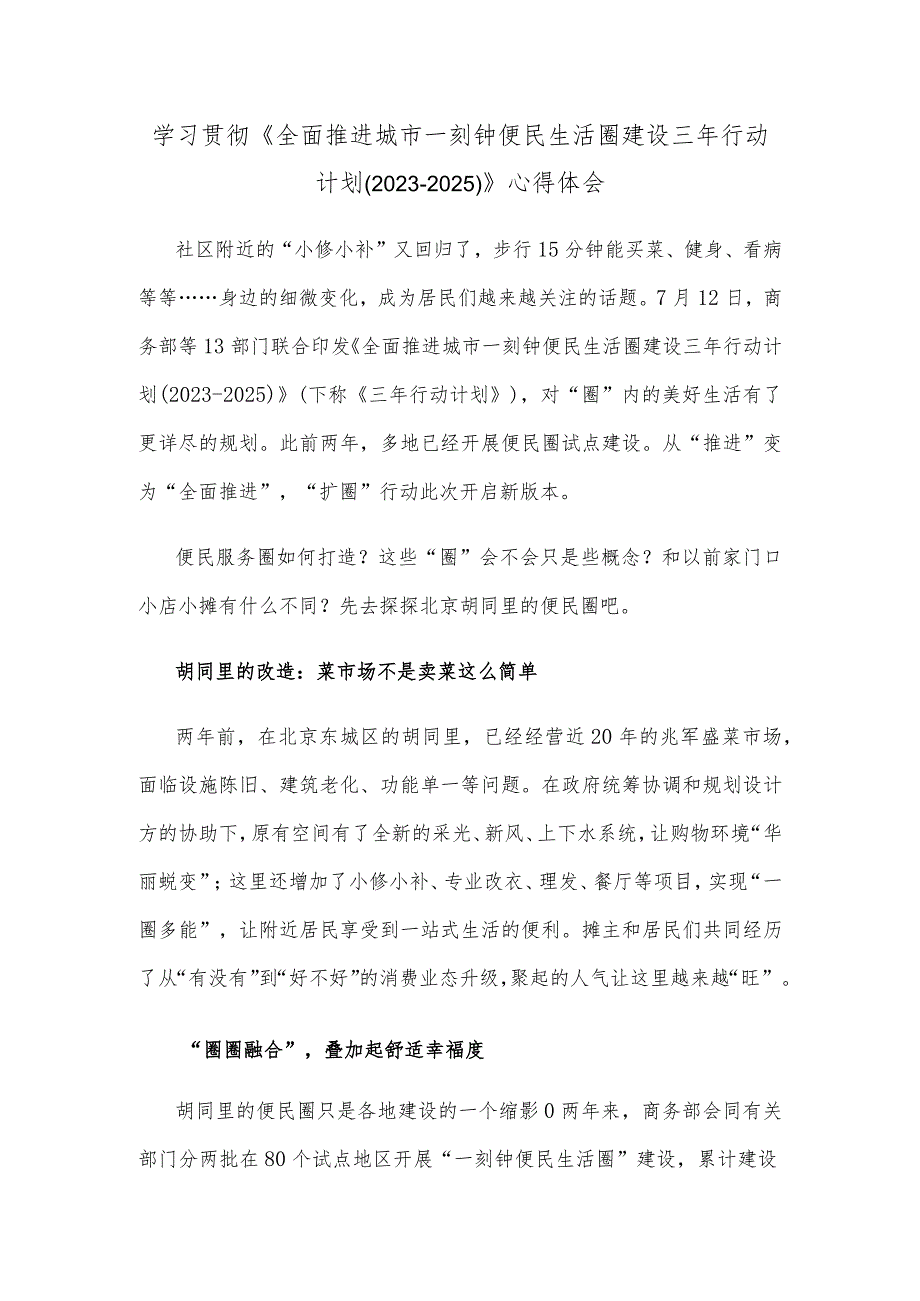 学习贯彻《全面推进城市一刻钟便民生活圈建设三年行动计划(2023-2025)》心得体会

社区附近的“小修小补”又回归了，步行15分钟能买菜、健身、看病等等……身边的细微变化，成为居民们越来越关注的话题。7月12日，商务部等13部门联合印发《全面推进城市一刻钟便民生活圈建设三年行动计划(2023-2025)》(下称《三年行动计划》)，对“圈”内的美好生活有了更详尽的规划。此前两年，多地已经开展便民圈试点建设。从“推进”变为“全面推进”，“扩圈”行动此次开启新版本。

便民服务圈如何打造？这些“圈”会不会只是些概念？和以前家门口小店小摊有什么不同？先去探探北京胡同里的便民圈吧。

胡同里的改造：菜市场不是卖菜这么简单

两年前，在北京东城区的胡同里，已经经营近20年的兆军盛菜市场，面临设施陈旧、建筑老化、功能单一等问题。在政府统筹协调和规划设计方的协助下，原有空间有了全新的采光、新风、上下水系统，让购物环境“华丽蜕变”；这里还增加了小修小补、专业改衣、理发、餐厅等项目，实现“一圈多能”，让附近居民享受到一站式生活的便利。摊主和居民们共同经历了从“有没有”到“好不好”的消费业态升级，聚起的人气让这里越来越“旺”。

“圈圈融合”，叠加起舒适幸福度

胡同里的便民圈只是各地建设的一个缩影0两年来，商务部会同有关部门分两批在80个试点地区开展“一刻钟便民生活圈”建设，累计建设